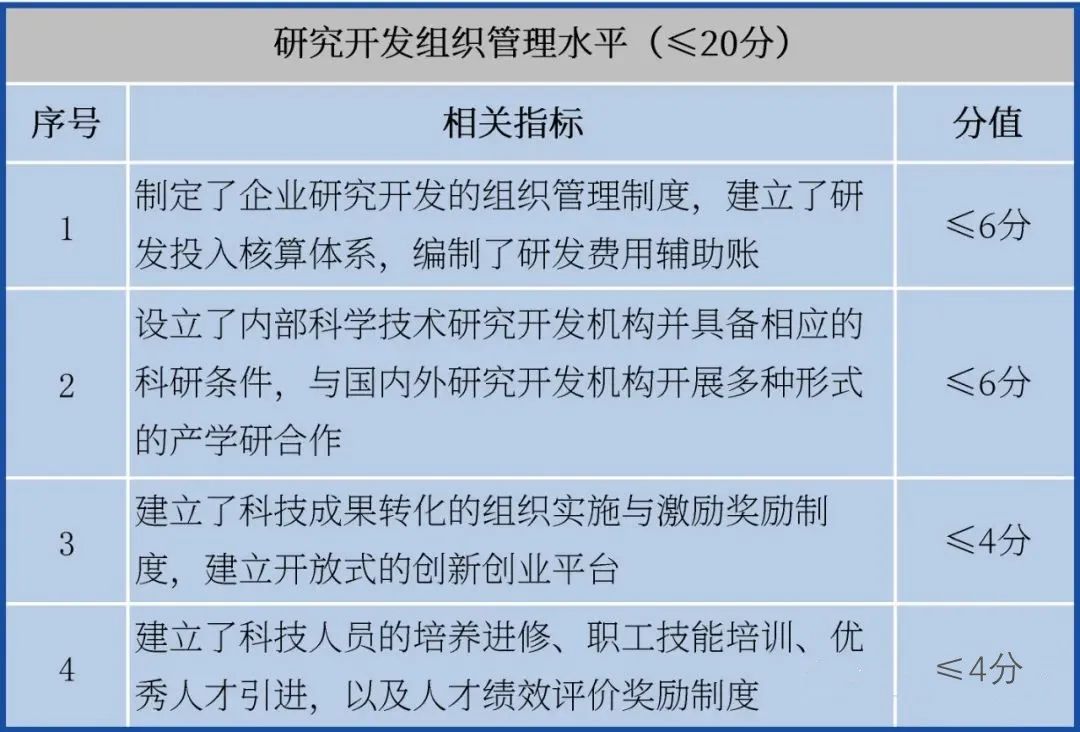 研究开发组织管理水平（≤20分）

| 序号 | 相关指标 | 分值 |
|---|---|---|
| 1 | 制定了企业研究开发的组织管理制度，建立了研发投入核算体系，编制了研发费用辅助账 | ≤6分 |
| 2 | 设立了内部科学技术研究开发机构并具备相应的科研条件，与国内外研究开发机构开展多种形式的产学研合作 | ≤6分 |
| 3 | 建立了科技成果转化的组织实施与激励奖励制度，建立开放式的创新创业平台 | ≤4分 |
| 4 | 建立了科技人员的培养进修、职工技能培训、优秀人才引进，以及人才绩效评价奖励制度 | ≤4分 |